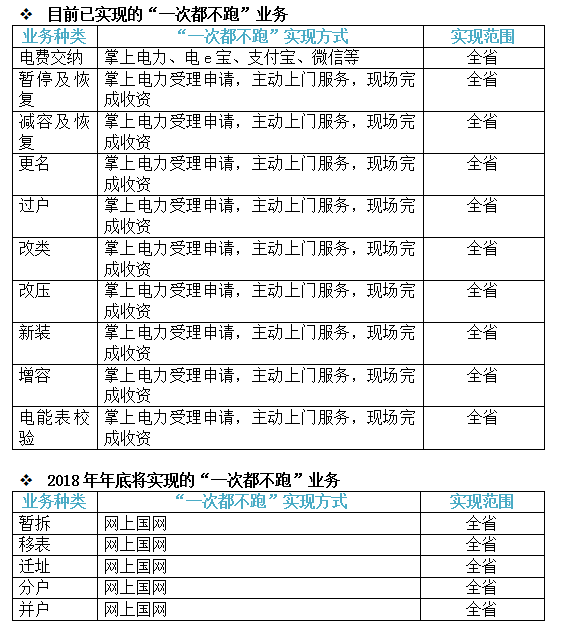 ❖ 目前已实现的“一次都不跑”业务

| 业务种类 | “一次都不跑”实现方式 | 实现范围 |
|---|---|---|
| 电费交纳 | 掌上电力、电e宝、支付宝、微信等 | 全省 |
| 暂停及恢复 | 掌上电力受理申请，主动上门服务，现场完成收资 | 全省 |
| 减容及恢复 | 掌上电力受理申请，主动上门服务，现场完成收资 | 全省 |
| 更名 | 掌上电力受理申请，主动上门服务，现场完成收资 | 全省 |
| 过户 | 掌上电力受理申请，主动上门服务，现场完成收资 | 全省 |
| 改类 | 掌上电力受理申请，主动上门服务，现场完成收资 | 全省 |
| 改压 | 掌上电力受理申请，主动上门服务，现场完成收资 | 全省 |
| 新装 | 掌上电力受理申请，主动上门服务，现场完成收资 | 全省 |
| 增容 | 掌上电力受理申请，主动上门服务，现场完成收资 | 全省 |
| 电能表校验 | 掌上电力受理申请，主动上门服务，现场完成收资 | 全省 |

❖ 2018年年底将实现的“一次都不跑”业务

| 业务种类 | “一次都不跑”实现方式 | 实现范围 |
|---|---|---|
| 暂拆 | 网上国网 | 全省 |
| 移表 | 网上国网 | 全省 |
| 迁址 | 网上国网 | 全省 |
| 分户 | 网上国网 | 全省 |
| 并户 | 网上国网 | 全省 |